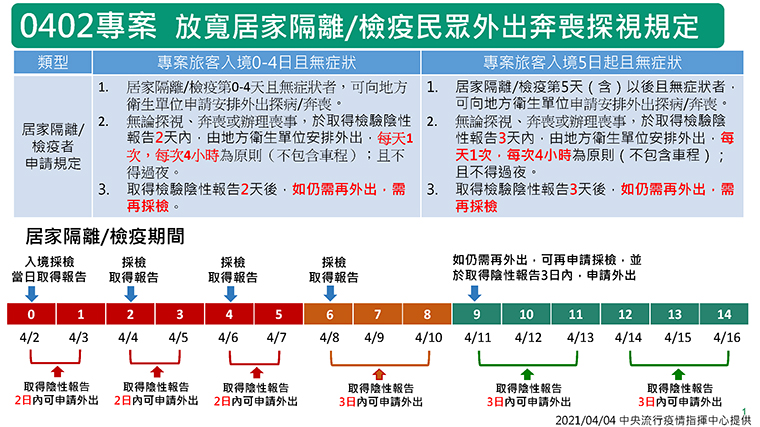 0402專案 放寬居家隔離/檢疫民眾外出奔喪探視規定

| 類型 | 專案旅客入境0-4日且無症狀 | 專案旅客入境5日起且無症狀 |
|---|---|---|
| 居家隔離/檢疫者申請規定 | 1. 居家隔離/檢疫第0-4天且無症狀者，可向地方衛生單位申請安排外出探病/奔喪。 2. 無論探視、奔喪或辦理喪事，於取得檢驗陰性報告2天內，由地方衛生單位安排外出，每天1次，每次4小時為原則（不包含車程）；且不得過夜。 3. 取得檢驗陰性報告2天後，如仍需再外出，需再採檢。 | 1. 居家隔離/檢疫第5天（含）以後且無症狀者，可向地方衛生單位申請安排外出探病/奔喪。 2. 無論探視、奔喪或辦理喪事，於取得檢驗陰性報告3天內，由地方衛生單位安排外出，每天1次，每次4小時為原則（不包含車程）；且不得過夜。 3. 取得檢驗陰性報告3天後，如仍需再外出，需再採檢 |

居家隔離/檢疫期間

入境採檢 當日取得報告
採檢 取得報告
採檢 取得報告
採檢 取得報告
如仍需再外出，可再申請採檢，並於取得陰性報告3日內，申請外出

| 0 | 1 | 2 | 3 | 4 | 5 | 6 | 7 | 8 | 9 | 10 | 11 | 12 | 13 | 14 |
|---|---|---|---|---|---|---|---|---|---|---|---|---|---|---|
| 4/2 | 4/3 | 4/4 | 4/5 | 4/6 | 4/7 | 4/8 | 4/9 | 4/10 | 4/11 | 4/12 | 4/13 | 4/14 | 4/15 | 4/16 |

取得陰性報告 2日內可申請外出
取得陰性報告 2日內可申請外出
取得陰性報告 2日內可申請外出
取得陰性報告 3日內可申請外出
取得陰性報告 3日內可申請外出
取得陰性報告 3日內可申請外出

1
2021/04/04 中央流行疫情指揮中心提供